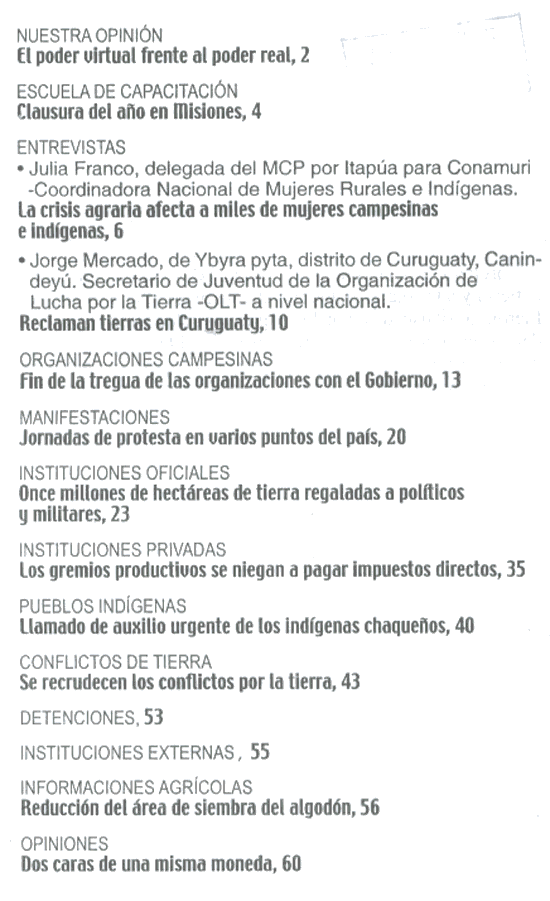 NUESTRA OPINIÓN
El poder virtual frente al poder real, 2

ESCUELA DE CAPACITACIÓN
Clausura del año en Misiones, 4

ENTREVISTAS
• Julia Franco, delegada del MCP por Itapúa para Conamuri -Coordinadora Nacional de Mujeres Rurales e Indígenas.
La crisis agraria afecta a miles de mujeres campesinas e indígenas, 6

• Jorge Mercado, de Ybyra pyta, distrito de Curuguaty, Canindeyú. Secretario de Juventud de la Organización de Lucha por la Tierra -OLT- a nivel nacional.
Reclaman tierras en Curuguaty, 10

ORGANIZACIONES CAMPESINAS
Fin de la tregua de las organizaciones con el Gobierno, 13

MANIFESTACIONES
Jornadas de protesta en varios puntos del país, 20

INSTITUCIONES OFICIALES
Once millones de hectáreas de tierra regaladas a políticos y militares, 23

INSTITUCIONES PRIVADAS
Los gremios productivos se niegan a pagar impuestos directos, 35

PUEBLOS INDÍGENAS
Llamado de auxilio urgente de los indígenas chaqueños, 40

CONFLICTOS DE TIERRA
Se recrudecen los conflictos por la tierra, 43

DETENCIONES, 53

INSTITUCIONES EXTERNAS , 55

INFORMACIONES AGRÍCOLAS
Reducción del área de siembra del algodón, 56

OPINIONES
Dos caras de una misma moneda, 60